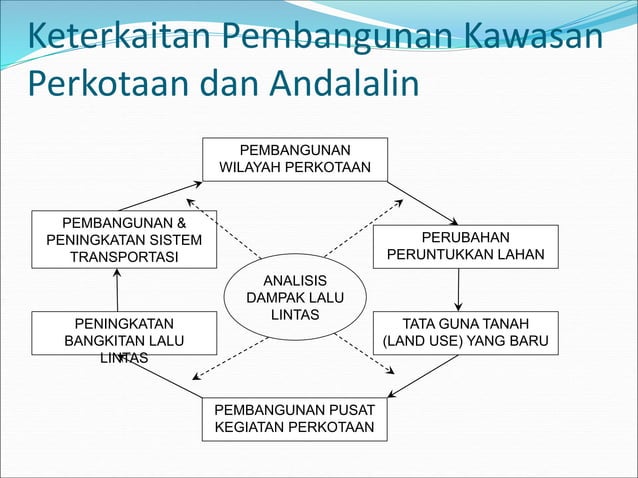 Keterkaitan Pembangunan Kawasan Perkotaan dan Andalalin

PEMBANGUNAN WILAYAH PERKOTAAN

PERUBAHAN PERUNTUKKAN LAHAN

TATA GUNA TANAH (LAND USE) YANG BARU

PEMBANGUNAN PUSAT KEGIATAN PERKOTAAN

PENINGKATAN BANGKITAN LALU LINTAS

PEMBANGUNAN & PENINGKATAN SISTEM TRANSPORTASI

ANALISIS DAMPAK LALU LINTAS